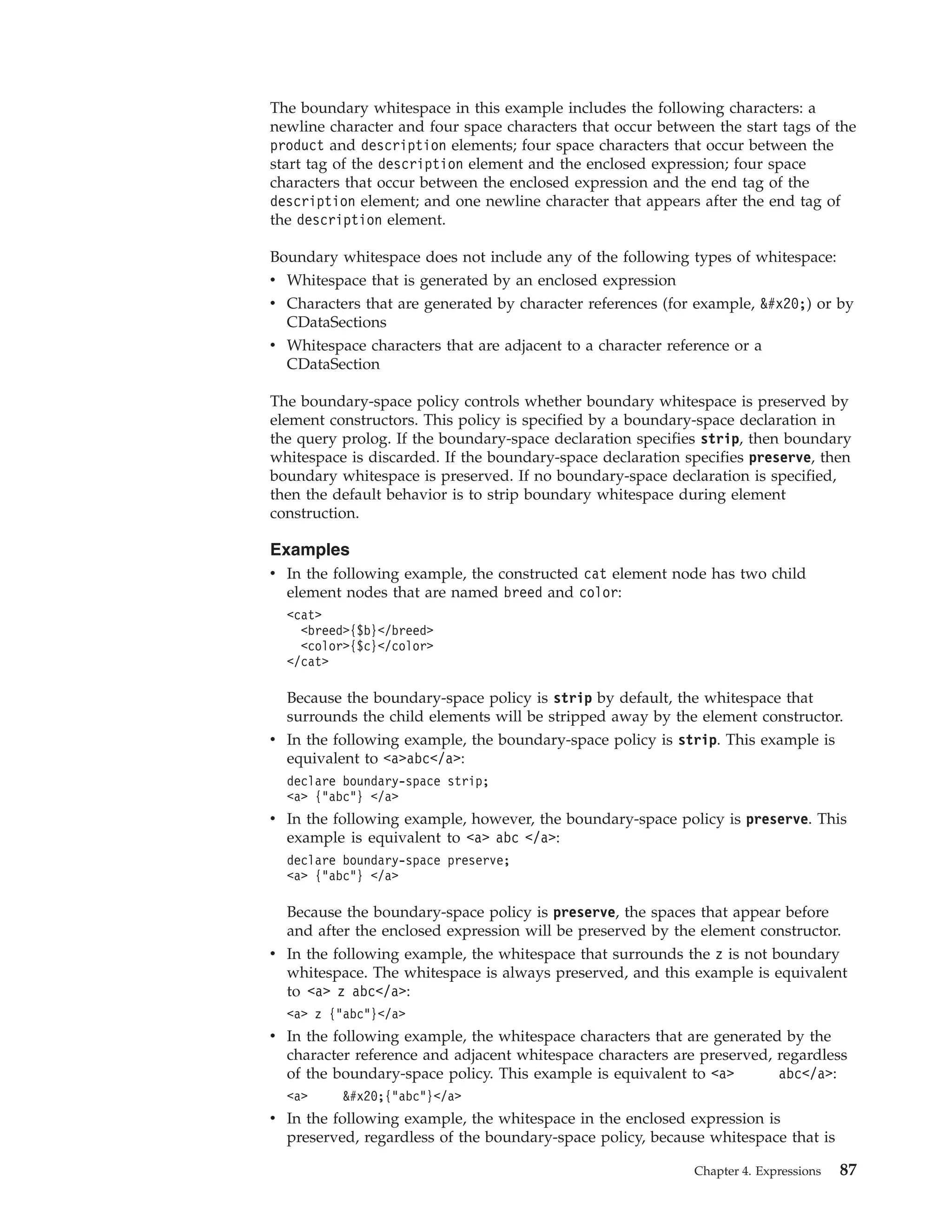 The boundary whitespace in this example includes the following characters: a newline character and four space characters that occur between the start tags of the product and description elements; four space characters that occur between the start tag of the description element and the enclosed expression; four space characters that occur between the enclosed expression and the end tag of the description element; and one newline character that appears after the end tag of the description element.

Boundary whitespace does not include any of the following types of whitespace:
• Whitespace that is generated by an enclosed expression
• Characters that are generated by character references (for example, &#x20;) or by CDataSections
• Whitespace characters that are adjacent to a character reference or a CDataSection

The boundary-space policy controls whether boundary whitespace is preserved by element constructors. This policy is specified by a boundary-space declaration in the query prolog. If the boundary-space declaration specifies strip, then boundary whitespace is discarded. If the boundary-space declaration specifies preserve, then boundary whitespace is preserved. If no boundary-space declaration is specified, then the default behavior is to strip boundary whitespace during element construction.

Examples
• In the following example, the constructed cat element node has two child element nodes that are named breed and color:

<cat>
  <breed>{$b}</breed>
  <color>{$c}</color>
</cat>

Because the boundary-space policy is strip by default, the whitespace that surrounds the child elements will be stripped away by the element constructor.
• In the following example, the boundary-space policy is strip. This example is equivalent to <a>abc</a>:

declare boundary-space strip;
<a> {"abc"} </a>
• In the following example, however, the boundary-space policy is preserve. This example is equivalent to <a> abc </a>:

declare boundary-space preserve;
<a> {"abc"} </a>

Because the boundary-space policy is preserve, the spaces that appear before and after the enclosed expression will be preserved by the element constructor.
• In the following example, the whitespace that surrounds the z is not boundary whitespace. The whitespace is always preserved, and this example is equivalent to <a> z abc</a>:

<a> z {"abc"}</a>
• In the following example, the whitespace characters that are generated by the character reference and adjacent whitespace characters are preserved, regardless of the boundary-space policy. This example is equivalent to <a>      abc</a>:

<a>     &#x20;{"abc"}</a>
• In the following example, the whitespace in the enclosed expression is preserved, regardless of the boundary-space policy, because whitespace that is

Chapter 4. Expressions 87